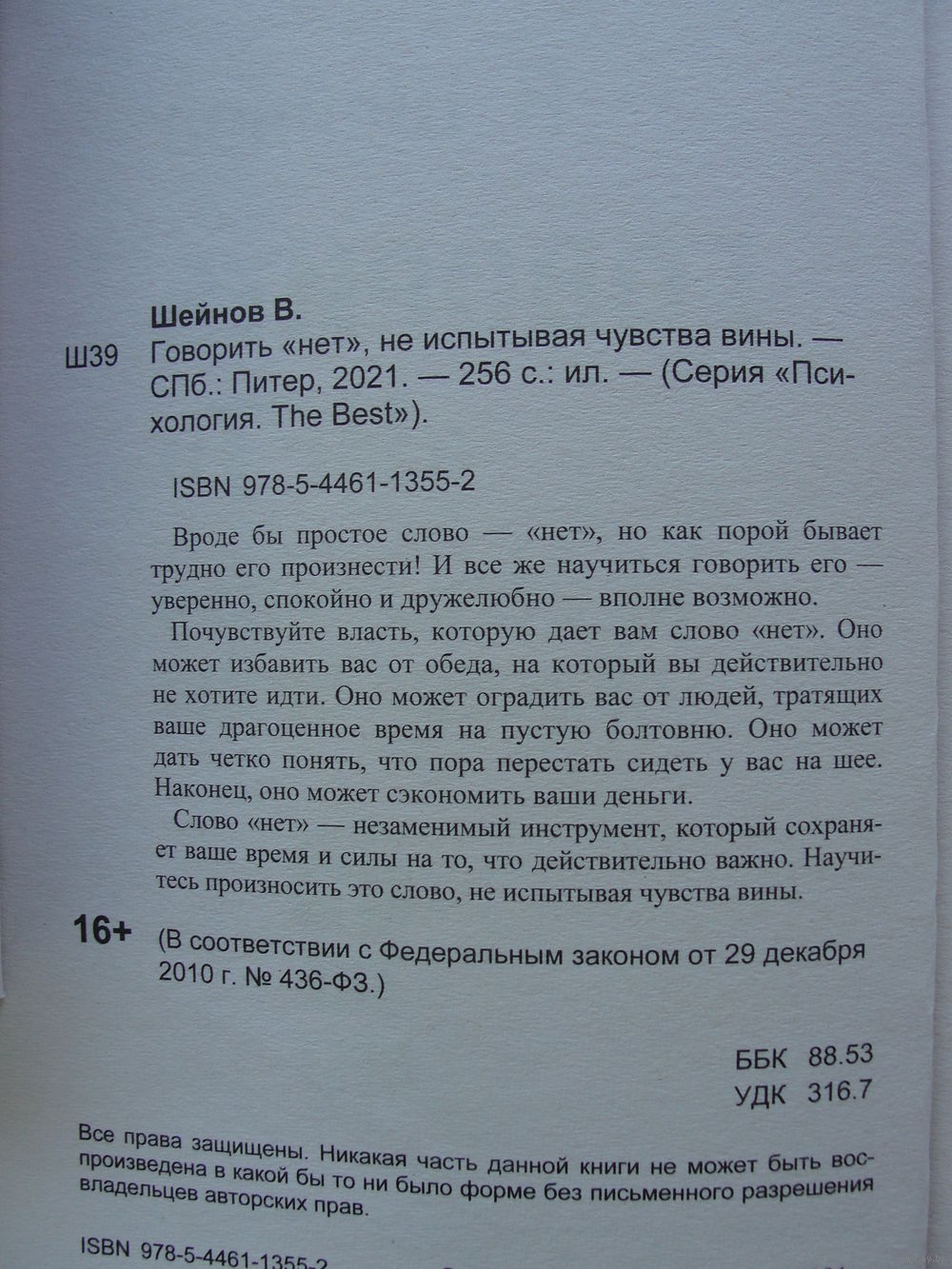 Шейнов В.

Ш39 Говорить «нет», не испытывая чувства вины. — СПб.: Питер, 2021. — 256 с.: ил. — (Серия «Психология. The Best»).

ISBN 978-5-4461-1355-2

Вроде бы простое слово — «нет», но как порой бывает трудно его произнести! И все же научиться говорить его — уверенно, спокойно и дружелюбно — вполне возможно.

Почувствуйте власть, которую дает вам слово «нет». Оно может избавить вас от обеда, на который вы действительно не хотите идти. Оно может оградить вас от людей, тратящих ваше драгоценное время на пустую болтовню. Оно может дать четко понять, что пора перестать сидеть у вас на шее. Наконец, оно может сэкономить ваши деньги.

Слово «нет» — незаменимый инструмент, который сохраняет ваше время и силы на то, что действительно важно. Научитесь произносить это слово, не испытывая чувства вины.

16+ (В соответствии с Федеральным законом от 29 декабря 2010 г. № 436-ФЗ.)

ББК 88.53
УДК 316.7

Все права защищены. Никакая часть данной книги не может быть воспроизведена в какой бы то ни было форме без письменного разрешения владельцев авторских прав.

ISBN 978-5-4461-1355-2